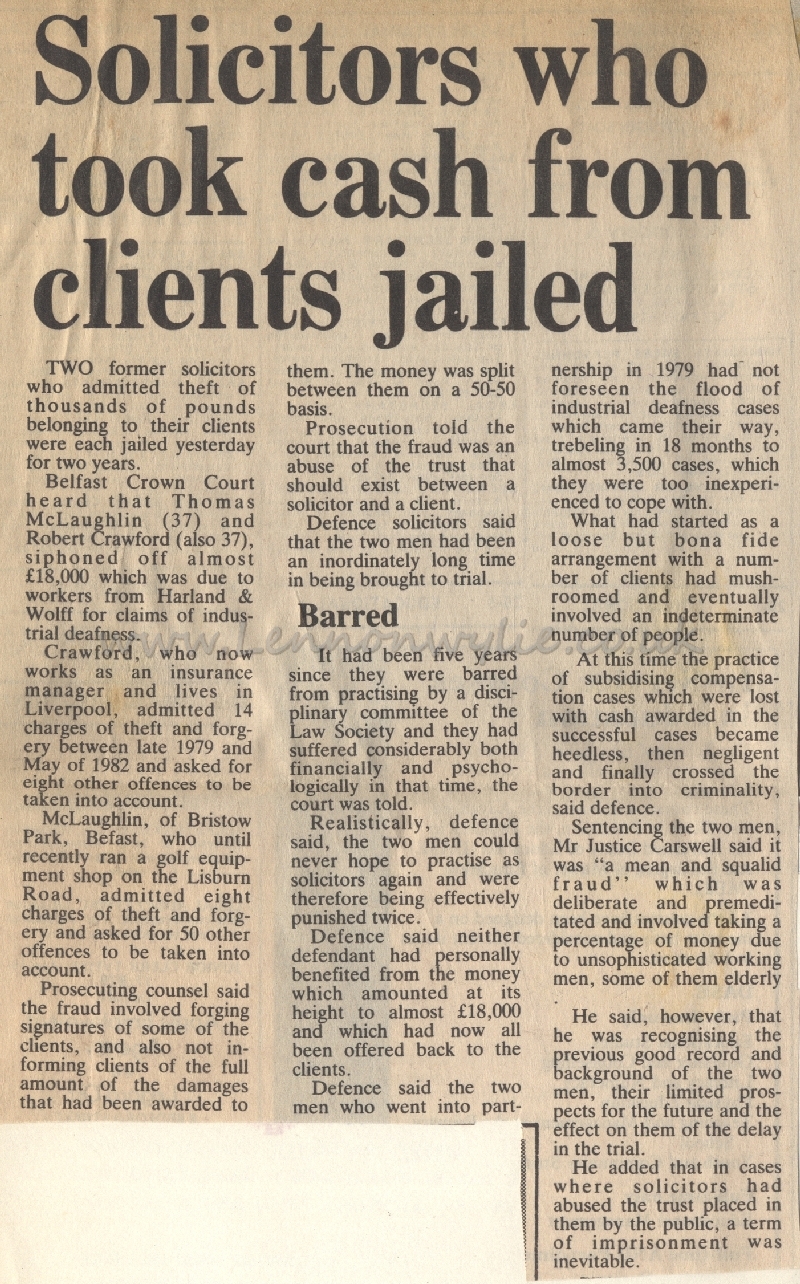 Solicitors who took cash from clients jailed

TWO former solicitors who admitted theft of thousands of pounds belonging to their clients were each jailed yesterday for two years.

Belfast Crown Court heard that Thomas McLaughlin (37) and Robert Crawford (also 37), siphoned off almost £18,000 which was due to workers from Harland & Wolff for claims of industrial deafness.

Crawford, who now works as an insurance manager and lives in Liverpool, admitted 14 charges of theft and forgery between late 1979 and May of 1982 and asked for eight other offences to be taken into account.

McLaughlin, of Bristow Park, Befast, who until recently ran a golf equipment shop on the Lisburn Road, admitted eight charges of theft and forgery and asked for 50 other offences to be taken into account.

Prosecuting counsel said the fraud involved forging signatures of some of the clients, and also not informing clients of the full amount of the damages that had been awarded to them. The money was split between them on a 50-50 basis.

Prosecution told the court that the fraud was an abuse of the trust that should exist between a solicitor and a client.

Defence solicitors said that the two men had been an inordinately long time in being brought to trial.

Barred

It had been five years since they were barred from practising by a disciplinary committee of the Law Society and they had suffered considerably both financially and psychologically in that time, the court was told.

Realistically, defence said, the two men could never hope to practise as solicitors again and were therefore being effectively punished twice.

Defence said neither defendant had personally benefited from the money which amounted at its height to almost £18,000 and which had now all been offered back to the clients.

Defence said the two men who went into partnership in 1979 had not foreseen the flood of industrial deafness cases which came their way, trebeling in 18 months to almost 3,500 cases, which they were too inexperienced to cope with.

What had started as a loose but bona fide arrangement with a number of clients had mushroomed and eventually involved an indeterminate number of people.

At this time the practice of subsidising compensation cases which were lost with cash awarded in the successful cases became heedless, then negligent and finally crossed the border into criminality, said defence.

Sentencing the two men, Mr Justice Carswell said it was "a mean and squalid fraud" which was deliberate and premeditated and involved taking a percentage of money due to unsophisticated working men, some of them elderly

He said, however, that he was recognising the previous good record and background of the two men, their limited prospects for the future and the effect on them of the delay in the trial.

He added that in cases where solicitors had abused the trust placed in them by the public, a term of imprisonment was inevitable.